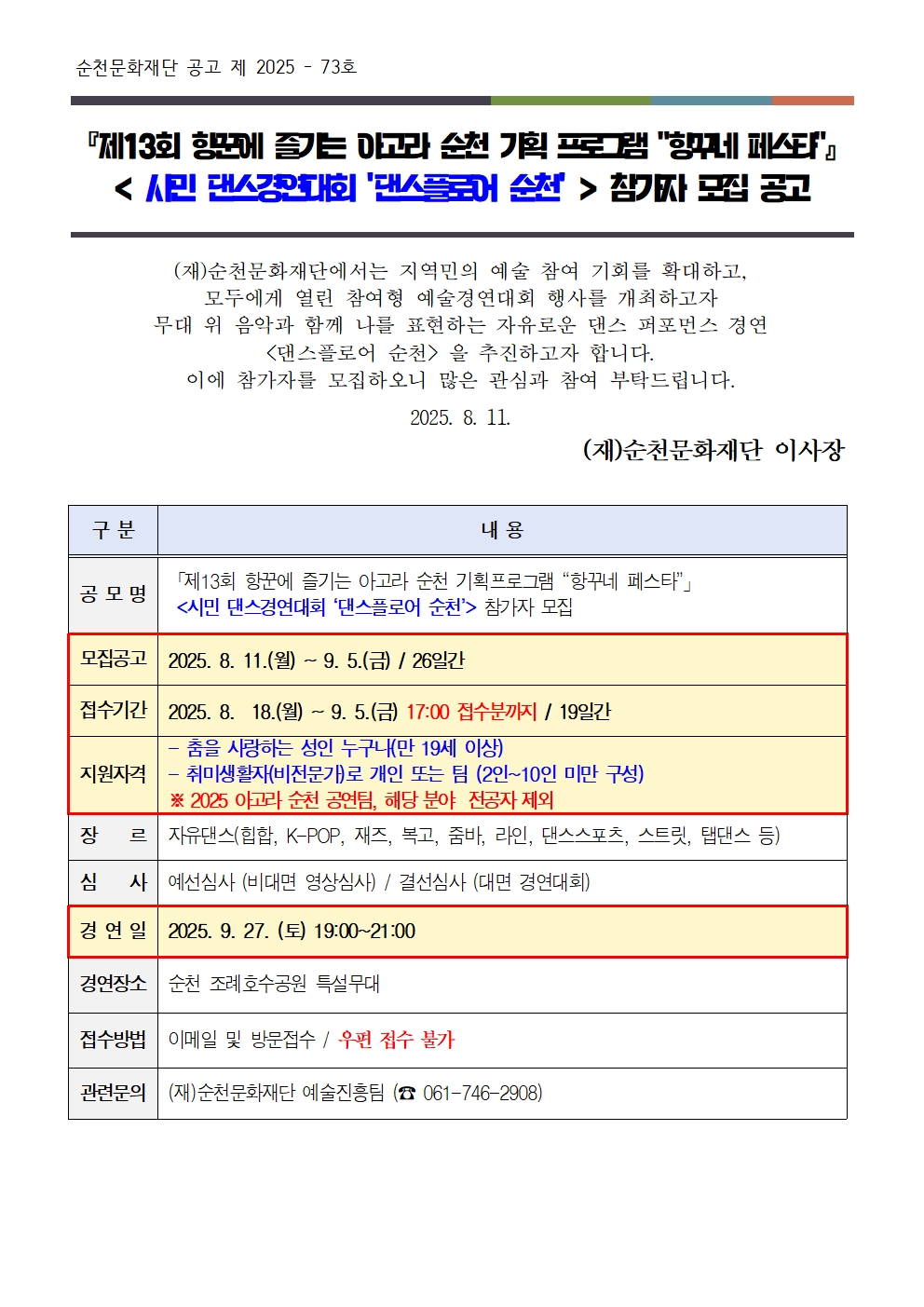 순천문화재단 공고 제 2025 - 73호

『제13회 항꾼에 즐기는 아고라 순천 기획 프로그램 "항꾸네 페스타"』
< 시민 댄스경연대회 '댄스플로어 순천' > 참가자 모집 공고

(재)순천문화재단에서는 지역민의 예술 참여 기회를 확대하고, 모두에게 열린 참여형 예술경연대회 행사를 개최하고자 무대 위 음악과 함께 나를 표현하는 자유로운 댄스 퍼포먼스 경연 <댄스플로어 순천> 을 추진하고자 합니다. 이에 참가자를 모집하오니 많은 관심과 참여 부탁드립니다.

2025. 8. 11.

(재)순천문화재단 이사장

| 구 분 | 내 용 |
|---|---|
| 공 모 명 | 「제13회 항꾼에 즐기는 아고라 순천 기획프로그램 "항꾸네 페스타"」 <시민 댄스경연대회 '댄스플로어 순천'> 참가자 모집 |
| 모집공고 | 2025. 8. 11.(월) ~ 9. 5.(금) / 26일간 |
| 접수기간 | 2025. 8. 18.(월) ~ 9. 5.(금) 17:00 접수분까지 / 19일간 |
| 지원자격 | - 춤을 사랑하는 성인 누구나(만 19세 이상) - 취미생활자(비전문가)로 개인 또는 팀 (2인~10인 미만 구성) ※ 2025 아고라 순천 공연팀, 해당 분야 전공자 제외 |
| 장 르 | 자유댄스(힙합, K-POP, 재즈, 복고, 줌바, 라인, 댄스스포츠, 스트릿, 탭댄스 등) |
| 심 사 | 예선심사 (비대면 영상심사) / 결선심사 (대면 경연대회) |
| 경 연 일 | 2025. 9. 27. (토) 19:00~21:00 |
| 경연장소 | 순천 조례호수공원 특설무대 |
| 접수방법 | 이메일 및 방문접수 / 우편 접수 불가 |
| 관련문의 | (재)순천문화재단 예술진흥팀 (☎ 061-746-2908) |